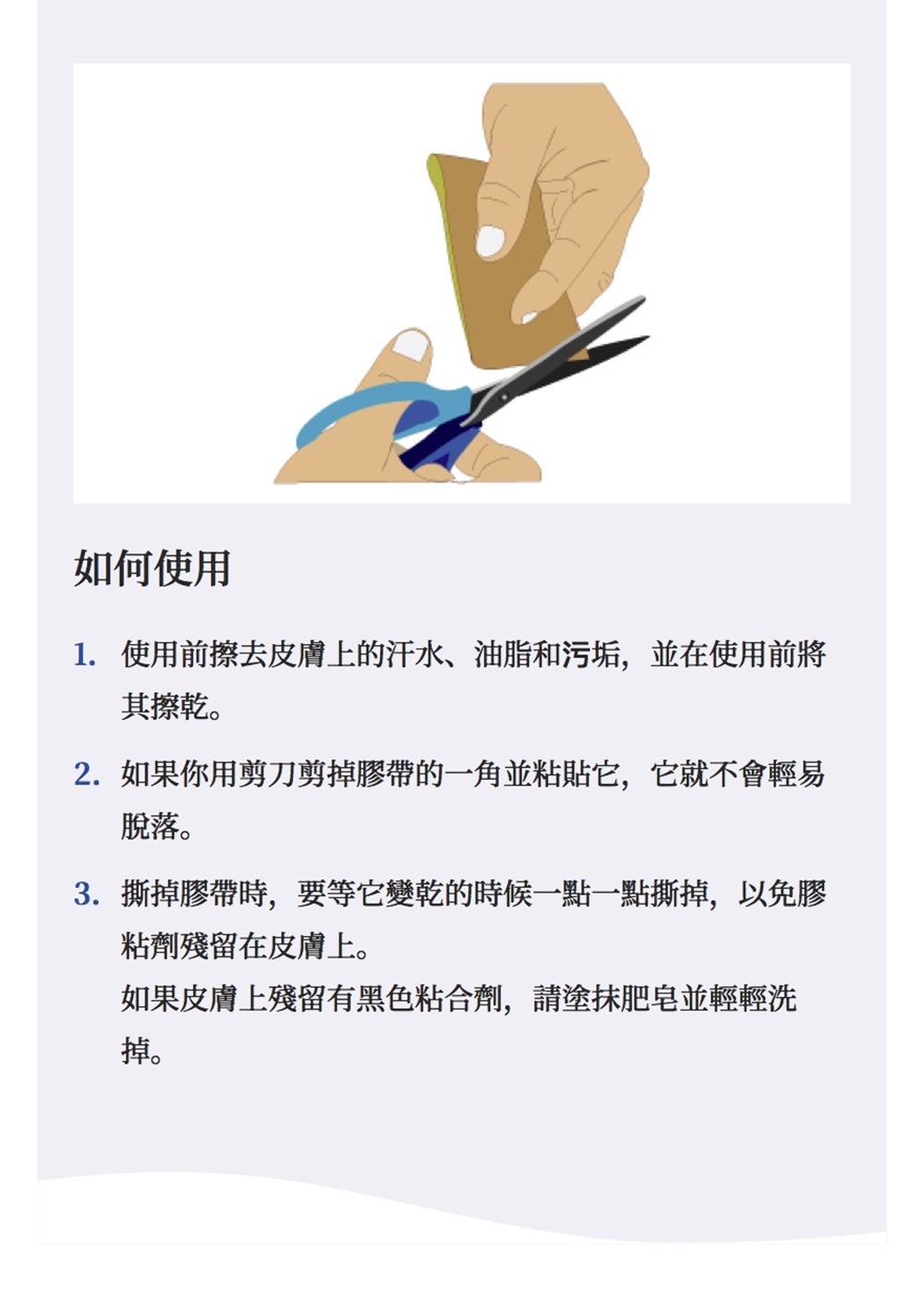 如何使用

1.使用前擦去皮膚上的汗水、油脂和污垢，並在使用前將其擦乾。

2.如果你用剪刀剪掉膠帶的一角並粘貼它，它就不會輕易脫落。

3.撕掉膠帶時，要等它變乾的時候一點一點撕掉，以免膠粘劑殘留在皮膚上。
如果皮膚上殘留有黑色粘合劑，請塗抹肥皂並輕輕洗掉。